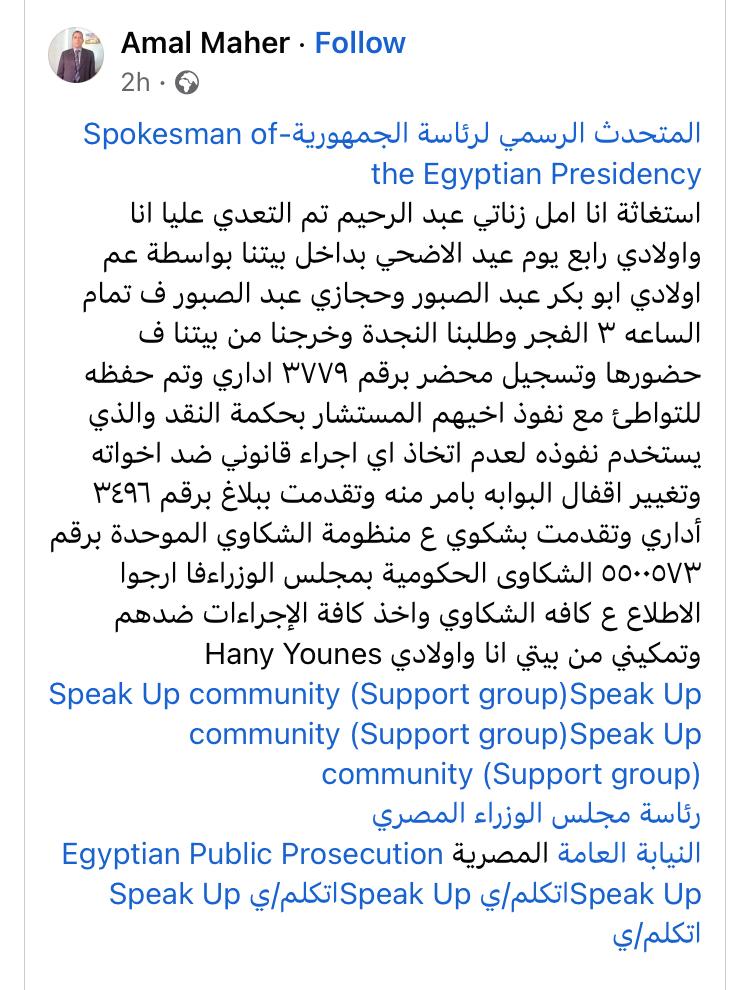 Amal Maher · Follow
2h ·

المتحدث الرسمي لرئاسة الجمهورية-Spokesman of the Egyptian Presidency
استغاثة انا امل زناتي عبد الرحيم تم التعدي عليا انا واولادي رابع يوم عيد الاضحي بداخل بيتنا بواسطة عم اولادي ابو بكر عبد الصبور وحجازي عبد الصبور ف تمام الساعه ٣ الفجر وطلبنا النجدة وخرجنا من بيتنا ف حضورها وتسجيل محضر برقم ٣٧٧٩ اداري وتم حفظه للتواطئ مع نفوذ اخيهم المستشار بحكمة النقد والذي يستخدم نفوذه لعدم اتخاذ اي اجراء قانوني ضد اخواته وتغيير اقفال البوابه بامر منه وتقدمت ببلاغ برقم ٣٤٩٦ أداري وتقدمت بشكوي ع منظومة الشكاوي الموحدة برقم ٥٥٠٠٥٧٣ الشكاوى الحكومية بمجلس الوزراءفا ارجوا الاطلاع ع كافه الشكاوي واخذ كافة الإجراءات ضدهم وتمكيني من بيتي انا واولادي Hany Younes
Speak Up community (Support group)Speak Up community (Support group)Speak Up community (Support group)
رئاسة مجلس الوزراء المصري
النيابة العامة المصرية Egyptian Public Prosecution
Speak Upاتكلم/ي Speak Upاتكلم/ي Speak Up اتكلم/ي